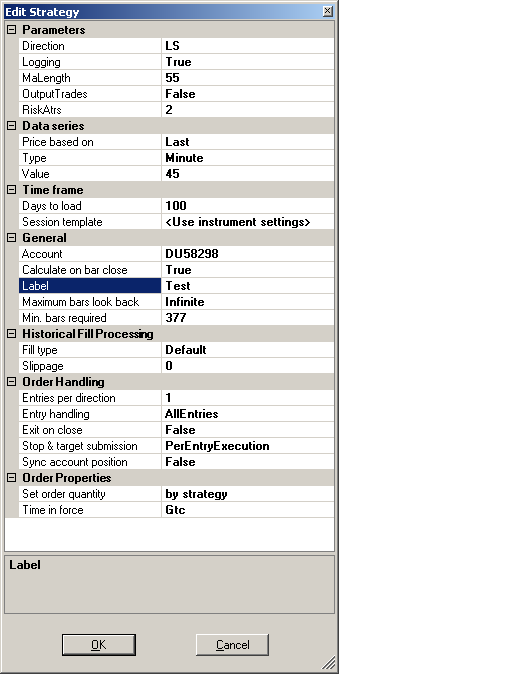 Edit Strategy

Parameters

| | |
|---|---|
| Direction | LS |
| Logging | True |
| MaLength | 55 |
| OutputTrades | False |
| RiskAtrs | 2 |

Data series

| | |
|---|---|
| Price based on | Last |
| Type | Minute |
| Value | 45 |

Time frame

| | |
|---|---|
| Days to load | 100 |
| Session template | <Use instrument settings> |

General

| | |
|---|---|
| Account | DU58298 |
| Calculate on bar close | True |
| Label | Test |
| Maximum bars look back | Infinite |
| Min. bars required | 377 |

Historical Fill Processing

| | |
|---|---|
| Fill type | Default |
| Slippage | 0 |

Order Handling

| | |
|---|---|
| Entries per direction | 1 |
| Entry handling | AllEntries |
| Exit on close | False |
| Stop & target submission | PerEntryExecution |
| Sync account position | False |

Order Properties

| | |
|---|---|
| Set order quantity | by strategy |
| Time in force | Gtc |

Label

OK Cancel